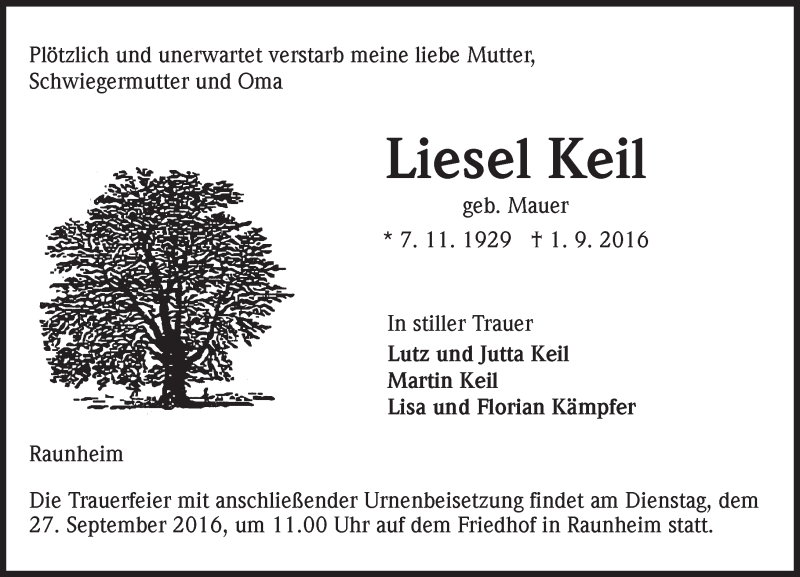 Plötzlich und unerwartet verstarb meine liebe Mutter, Schwiegermutter und Oma

Liesel Keil

geb. Mauer

* 7. 11. 1929 † 1. 9. 2016

In stiller Trauer

Lutz und Jutta Keil
Martin Keil
Lisa und Florian Kämpfer

Raunheim

Die Trauerfeier mit anschließender Urnenbeisetzung findet am Dienstag, dem 27. September 2016, um 11.00 Uhr auf dem Friedhof in Raunheim statt.